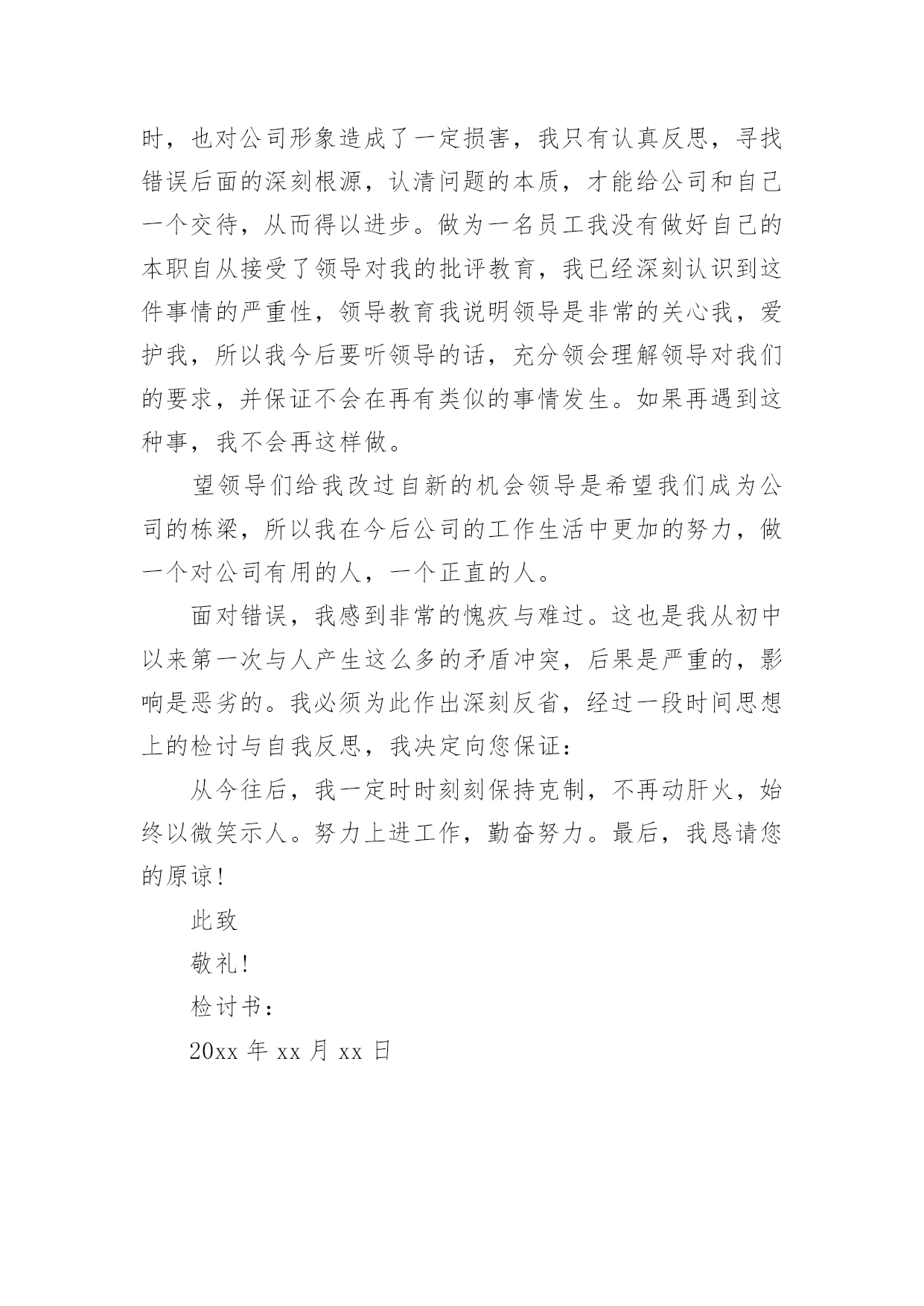 时，也对公司形象造成了一定损害，我只有认真反思，寻找错误后面的深刻根源，认清问题的本质，才能给公司和自己一个交待，从而得以进步。做为一名员工我没有做好自己的本职自从接受了领导对我的批评教育，我已经深刻认识到这件事情的严重性，领导教育我说明领导是非常的关心我，爱护我，所以我今后要听领导的话，充分领会理解领导对我们的要求，并保证不会在再有类似的事情发生。如果再遇到这种事，我不会再这样做。

望领导们给我改过自新的机会领导是希望我们成为公司的栋梁，所以我在今后公司的工作生活中更加的努力，做一个对公司有用的人，一个正直的人。

面对错误，我感到非常的愧疚与难过。这也是我从初中以来第一次与人产生这么多的矛盾冲突，后果是严重的，影响是恶劣的。我必须为此作出深刻反省，经过一段时间思想上的检讨与自我反思，我决定向您保证：

从今往后，我一定时时刻刻保持克制，不再动肝火，始终以微笑示人。努力上进工作，勤奋努力。最后，我恳请您的原谅！

此致

敬礼！

检讨书：

20xx 年 xx 月 xx 日